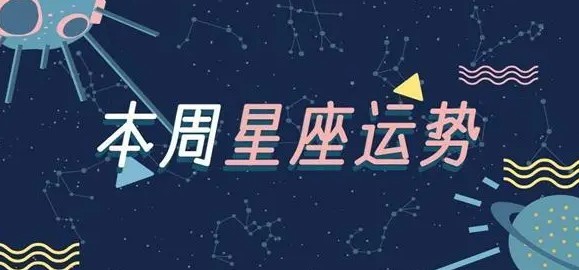 本周星座运势